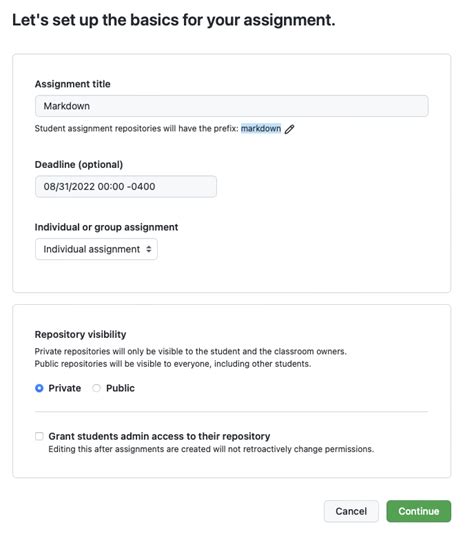 Let's set up the basics for your assignment.

Assignment title

Markdown

Student assignment repositories will have the prefix: markdown

Deadline (optional)

08/31/2022 00:00 -0400

Individual or group assignment

Individual assignment

Repository visibility

Private repositories will only be visible to the student and the classroom owners.
Public repositories will be visible to everyone, including other students.

Private Public

Grant students admin access to their repository
Editing this after assignments are created will not retroactively change permissions.

Cancel Continue